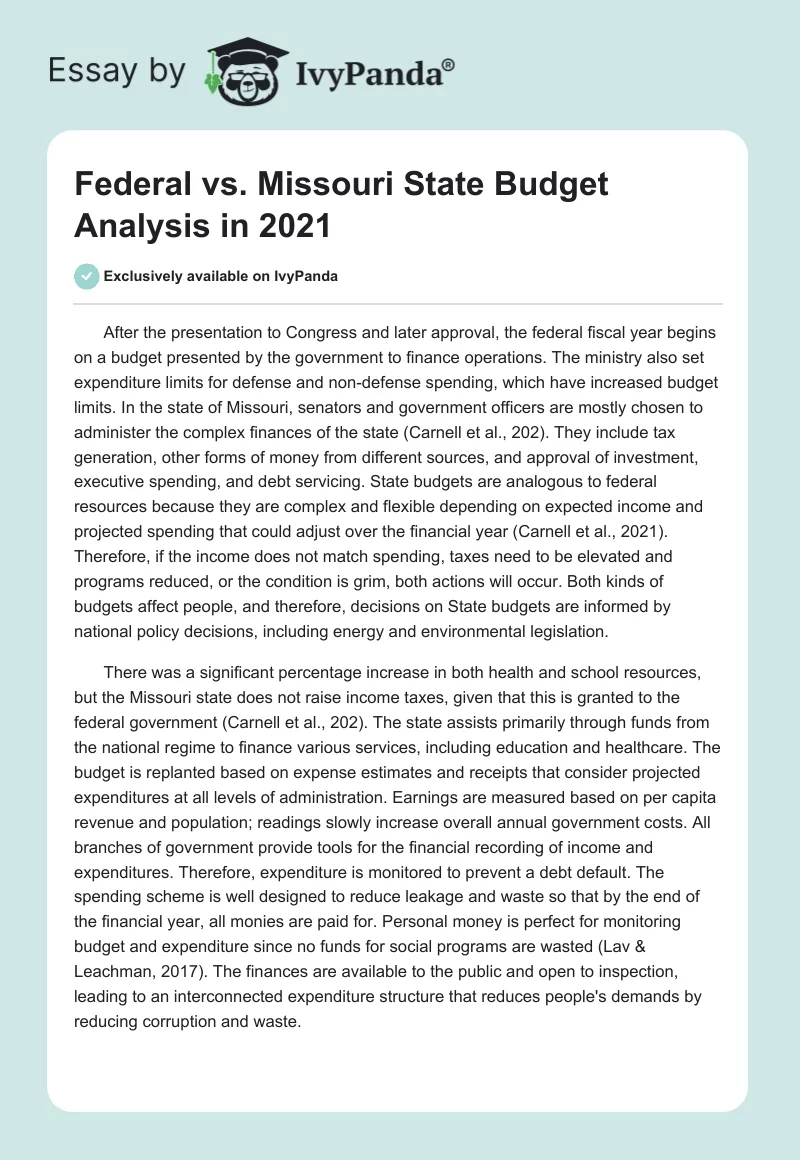 Essay by IvyPanda®

Federal vs. Missouri State Budget Analysis in 2021

Exclusively available on IvyPanda

After the presentation to Congress and later approval, the federal fiscal year begins on a budget presented by the government to finance operations. The ministry also set expenditure limits for defense and non-defense spending, which have increased budget limits. In the state of Missouri, senators and government officers are mostly chosen to administer the complex finances of the state (Carnell et al., 202). They include tax generation, other forms of money from different sources, and approval of investment, executive spending, and debt servicing. State budgets are analogous to federal resources because they are complex and flexible depending on expected income and projected spending that could adjust over the financial year (Carnell et al., 2021). Therefore, if the income does not match spending, taxes need to be elevated and programs reduced, or the condition is grim, both actions will occur. Both kinds of budgets affect people, and therefore, decisions on State budgets are informed by national policy decisions, including energy and environmental legislation.

There was a significant percentage increase in both health and school resources, but the Missouri state does not raise income taxes, given that this is granted to the federal government (Carnell et al., 202). The state assists primarily through funds from the national regime to finance various services, including education and healthcare. The budget is replanted based on expense estimates and receipts that consider projected expenditures at all levels of administration. Earnings are measured based on per capita revenue and population; readings slowly increase overall annual government costs. All branches of government provide tools for the financial recording of income and expenditures. Therefore, expenditure is monitored to prevent a debt default. The spending scheme is well designed to reduce leakage and waste so that by the end of the financial year, all monies are paid for. Personal money is perfect for monitoring budget and expenditure since no funds for social programs are wasted (Lav & Leachman, 2017). The finances are available to the public and open to inspection, leading to an interconnected expenditure structure that reduces people's demands by reducing corruption and waste.